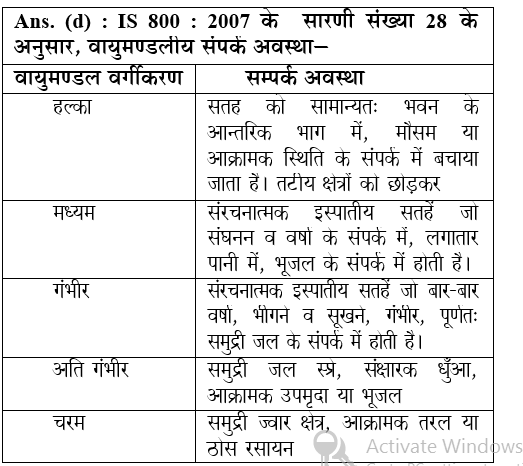 Ans. (d) : IS 800 : 2007 के सारणी संख्या 28 के अनुसार, वायुमण्डलीय संपर्क अवस्था–

| वायुमण्डल वर्गीकरण | सम्पर्क अवस्था |
|---|---|
| हल्का | सतह को सामान्यतः भवन के आन्तरिक भाग में, मौसम या आक्रामक स्थिति के संपर्क में बचाया जाता हैं। तटीय क्षेत्रों को छोड़कर |
| मध्यम | संरचनात्मक इस्पातीय सतहें जो संघनन व वर्षा के संपर्क में, लगातार पानी में, भूजल के संपर्क में होती है। |
| गंभीर | संरचनात्मक इस्पातीय सतहें जो बार-बार वर्षा, भीगने व सूखने, गंभीर, पूर्णतः समुद्री जल के संपर्क में होती है। |
| अति गंभीर | समुद्री जल स्प्रे, संक्षारक धुँआ, आक्रामक उपमृदा या भूजल |
| चरम | समुद्री ज्वार क्षेत्र, आक्रामक तरल या ठोस रसायन |

Activate Windows